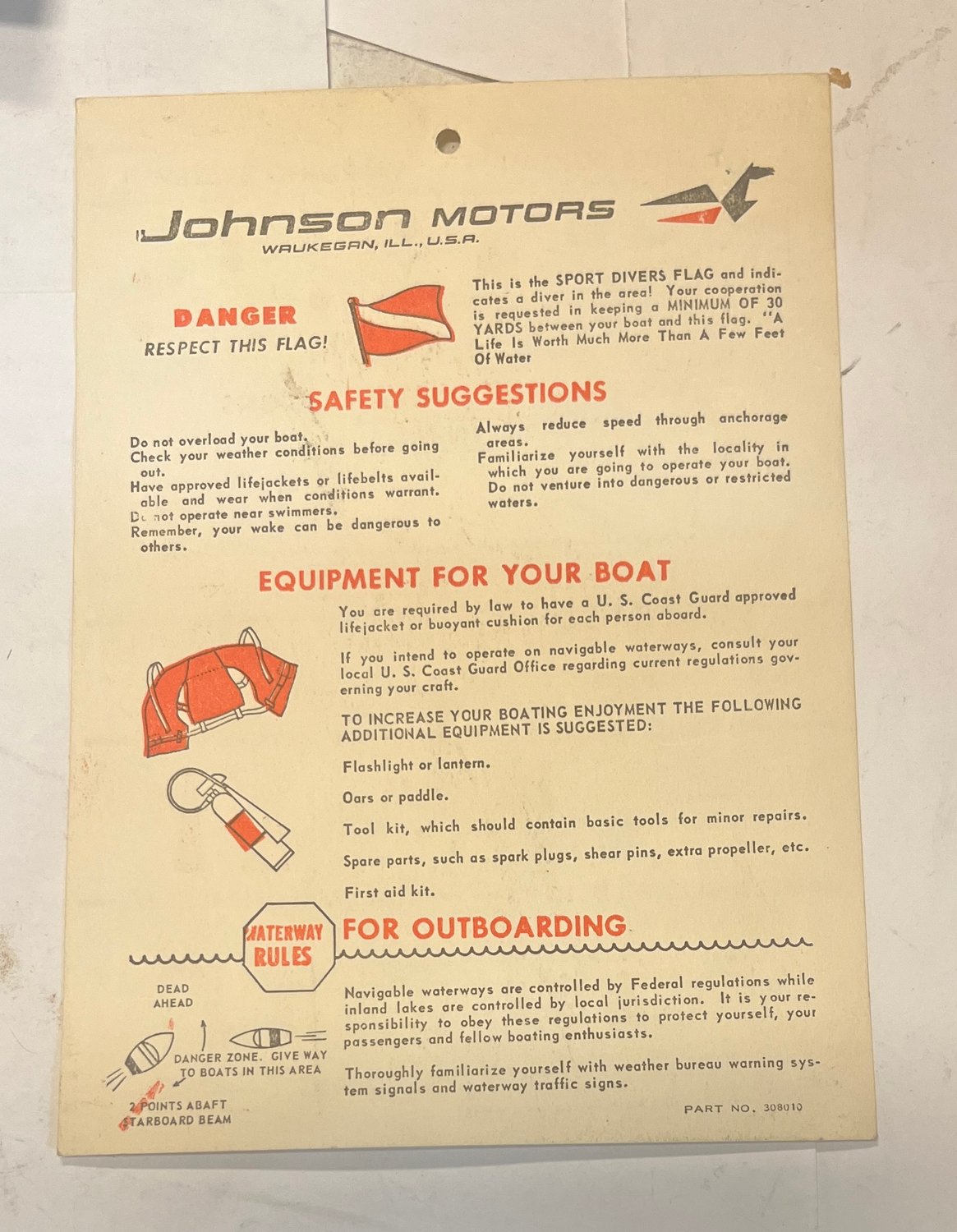 Johnson MOTORS
WAUKEGAN, ILL., U.S.A.

DANGER
RESPECT THIS FLAG!

This is the SPORT DIVERS FLAG and indicates a diver in the area! Your cooperation is requested in keeping a MINIMUM OF 30 YARDS between your boat and this flag. "A Life Is Worth Much More Than A Few Feet Of Water

SAFETY SUGGESTIONS

Do not overload your boat.
Check your weather conditions before going out.
Have approved lifejackets or lifebelts available and wear when conditions warrant.
Do not operate near swimmers.
Remember, your wake can be dangerous to others.

Always reduce speed through anchorage areas.
Familiarize yourself with the locality in which you are going to operate your boat. Do not venture into dangerous or restricted waters.

EQUIPMENT FOR YOUR BOAT

You are required by law to have a U. S. Coast Guard approved lifejacket or buoyant cushion for each person aboard.

If you intend to operate on navigable waterways, consult your local U. S. Coast Guard Office regarding current regulations governing your craft.

TO INCREASE YOUR BOATING ENJOYMENT THE FOLLOWING ADDITIONAL EQUIPMENT IS SUGGESTED:

Flashlight or lantern.

Oars or paddle.

Tool kit, which should contain basic tools for minor repairs.

Spare parts, such as spark plugs, shear pins, extra propeller, etc.

First aid kit.

WATERWAY RULES FOR OUTBOARDING

DEAD AHEAD

DANGER ZONE. GIVE WAY TO BOATS IN THIS AREA

2 POINTS ABAFT STARBOARD BEAM

Navigable waterways are controlled by Federal regulations while inland lakes are controlled by local jurisdiction. It is your responsibility to obey these regulations to protect yourself, your passengers and fellow boating enthusiasts.

Thoroughly familiarize yourself with weather bureau warning system signals and waterway traffic signs.

PART NO. 308010